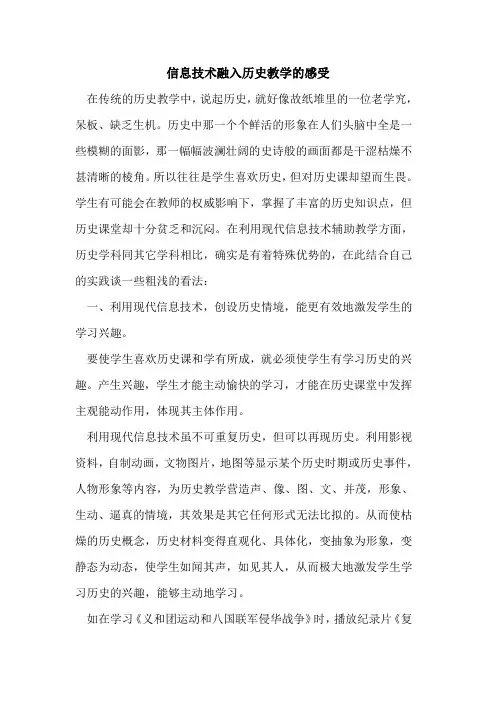 信息技术融入历史教学的感受

在传统的历史教学中，说起历史，就好像故纸堆里的一位老学究，呆板、缺乏生机。历史中那一个个鲜活的形象在人们头脑中全是一些模糊的面影，那一幅幅波澜壮阔的史诗般的画面都是干涩枯燥不甚清晰的棱角。所以往往是学生喜欢历史，但对历史课却望而生畏。学生有可能会在教师的权威影响下，掌握了丰富的历史知识点，但历史课堂却十分贫乏和沉闷。在利用现代信息技术辅助教学方面，历史学科同其它学科相比，确实是有着特殊优势的，在此结合自己的实践谈一些粗浅的看法：

一、利用现代信息技术，创设历史情境，能更有效地激发学生的学习兴趣。

要使学生喜欢历史课和学有所成，就必须使学生有学习历史的兴趣。产生兴趣，学生才能主动愉快的学习，才能在历史课堂中发挥主观能动作用，体现其主体作用。

利用现代信息技术虽不可重复历史，但可以再现历史。利用影视资料，自制动画，文物图片，地图等显示某个历史时期或历史事件，人物形象等内容，为历史教学营造声、像、图、文、并茂，形象、生动、逼真的情境，其效果是其它任何形式无法比拟的。从而使枯燥的历史概念，历史材料变得直观化、具体化，变抽象为形象，变静态为动态，使学生如闻其声，如见其人，从而极大地激发学生学习历史的兴趣，能够主动地学习。

如在学习《义和团运动和八国联军侵华战争》时，播放纪录片《复